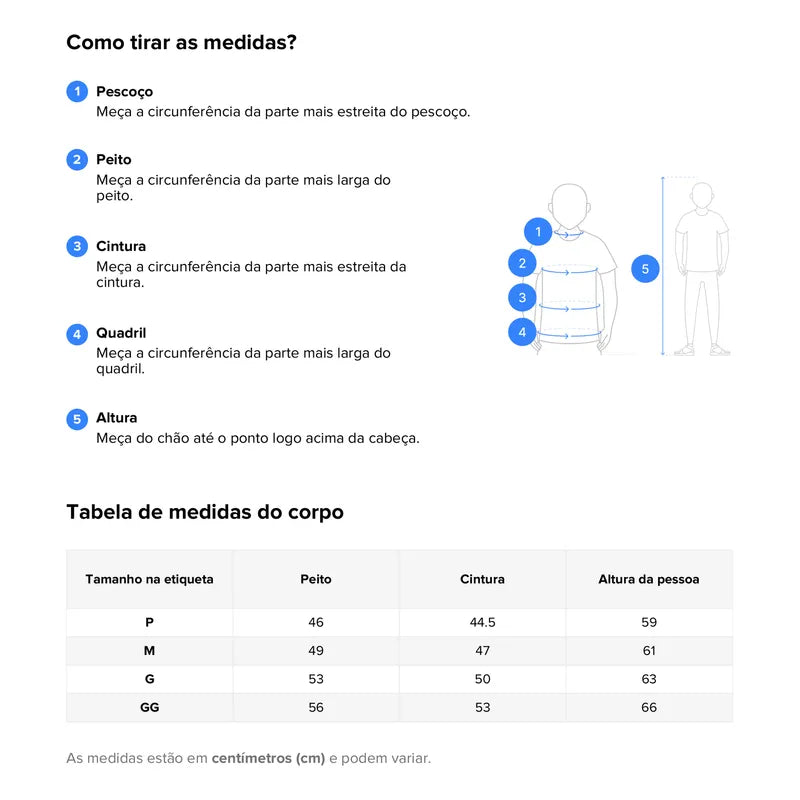 Como tirar as medidas?

1 Pescoço
Meça a circunferência da parte mais estreita do pescoço.

2 Peito
Meça a circunferência da parte mais larga do peito.

3 Cintura
Meça a circunferência da parte mais estreita da cintura.

4 Quadril
Meça a circunferência da parte mais larga do quadril.

5 Altura
Meça do chão até o ponto logo acima da cabeça.

1
2
3
4
5

Tabela de medidas do corpo

| Tamanho na etiqueta | Peito | Cintura | Altura da pessoa |
|---|---|---|---|
| P | 46 | 44.5 | 59 |
| M | 49 | 47 | 61 |
| G | 53 | 50 | 63 |
| GG | 56 | 53 | 66 |

As medidas estão em centímetros (cm) e podem variar.